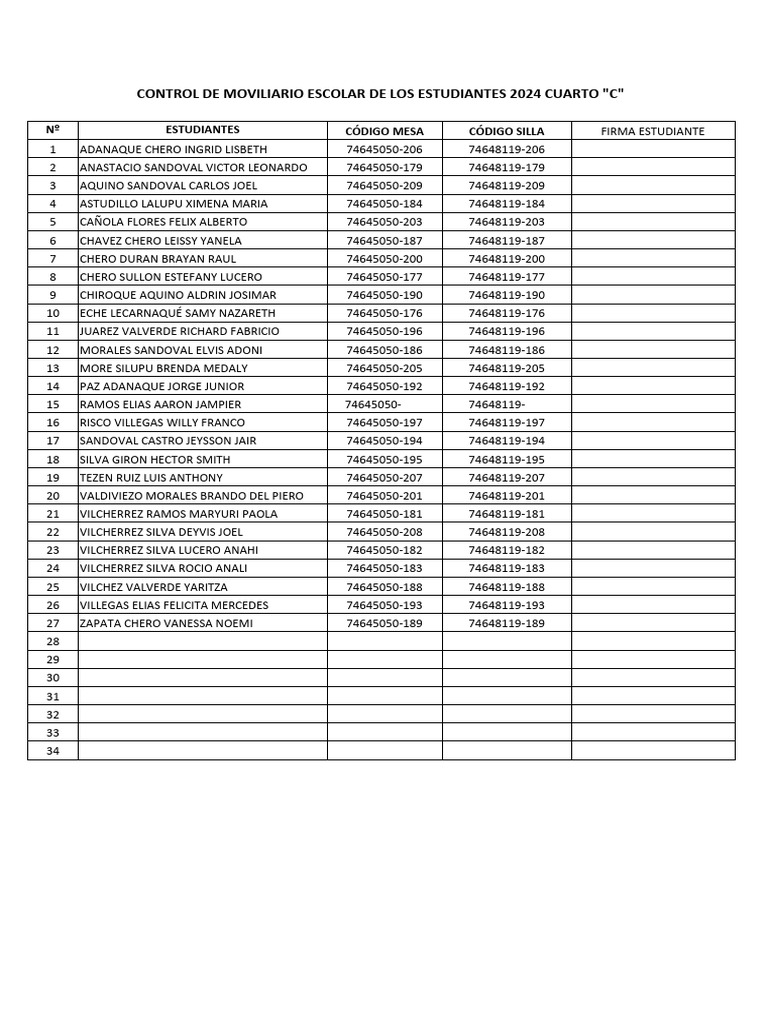 CONTROL DE MOVILIARIO ESCOLAR DE LOS ESTUDIANTES 2024 CUARTO "C"

| Nº | ESTUDIANTES | CÓDIGO MESA | CÓDIGO SILLA | FIRMA ESTUDIANTE |
|---|---|---|---|---|
| 1 | ADANAQUE CHERO INGRID LISBETH | 74645050-206 | 74648119-206 | |
| 2 | ANASTACIO SANDOVAL VICTOR LEONARDO | 74645050-179 | 74648119-179 | |
| 3 | AQUINO SANDOVAL CARLOS JOEL | 74645050-209 | 74648119-209 | |
| 4 | ASTUDILLO LALUPU XIMENA MARIA | 74645050-184 | 74648119-184 | |
| 5 | CAÑOLA FLORES FELIX ALBERTO | 74645050-203 | 74648119-203 | |
| 6 | CHAVEZ CHERO LEISSY YANELA | 74645050-187 | 74648119-187 | |
| 7 | CHERO DURAN BRAYAN RAUL | 74645050-200 | 74648119-200 | |
| 8 | CHERO SULLON ESTEFANY LUCERO | 74645050-177 | 74648119-177 | |
| 9 | CHIROQUE AQUINO ALDRIN JOSIMAR | 74645050-190 | 74648119-190 | |
| 10 | ECHE LECARNAQUÉ SAMY NAZARETH | 74645050-176 | 74648119-176 | |
| 11 | JUAREZ VALVERDE RICHARD FABRICIO | 74645050-196 | 74648119-196 | |
| 12 | MORALES SANDOVAL ELVIS ADONI | 74645050-186 | 74648119-186 | |
| 13 | MORE SILUPU BRENDA MEDALY | 74645050-205 | 74648119-205 | |
| 14 | PAZ ADANAQUE JORGE JUNIOR | 74645050-192 | 74648119-192 | |
| 15 | RAMOS ELIAS AARON JAMPIER | 74645050- | 74648119- | |
| 16 | RISCO VILLEGAS WILLY FRANCO | 74645050-197 | 74648119-197 | |
| 17 | SANDOVAL CASTRO JEYSSON JAIR | 74645050-194 | 74648119-194 | |
| 18 | SILVA GIRON HECTOR SMITH | 74645050-195 | 74648119-195 | |
| 19 | TEZEN RUIZ LUIS ANTHONY | 74645050-207 | 74648119-207 | |
| 20 | VALDIVIEZO MORALES BRANDO DEL PIERO | 74645050-201 | 74648119-201 | |
| 21 | VILCHERREZ RAMOS MARYURI PAOLA | 74645050-181 | 74648119-181 | |
| 22 | VILCHERREZ SILVA DEYVIS JOEL | 74645050-208 | 74648119-208 | |
| 23 | VILCHERREZ SILVA LUCERO ANAHI | 74645050-182 | 74648119-182 | |
| 24 | VILCHERREZ SILVA ROCIO ANALI | 74645050-183 | 74648119-183 | |
| 25 | VILCHEZ VALVERDE YARITZA | 74645050-188 | 74648119-188 | |
| 26 | VILLEGAS ELIAS FELICITA MERCEDES | 74645050-193 | 74648119-193 | |
| 27 | ZAPATA CHERO VANESSA NOEMI | 74645050-189 | 74648119-189 | |
| 28 | | | | |
| 29 | | | | |
| 30 | | | | |
| 31 | | | | |
| 32 | | | | |
| 33 | | | | |
| 34 | | | | |